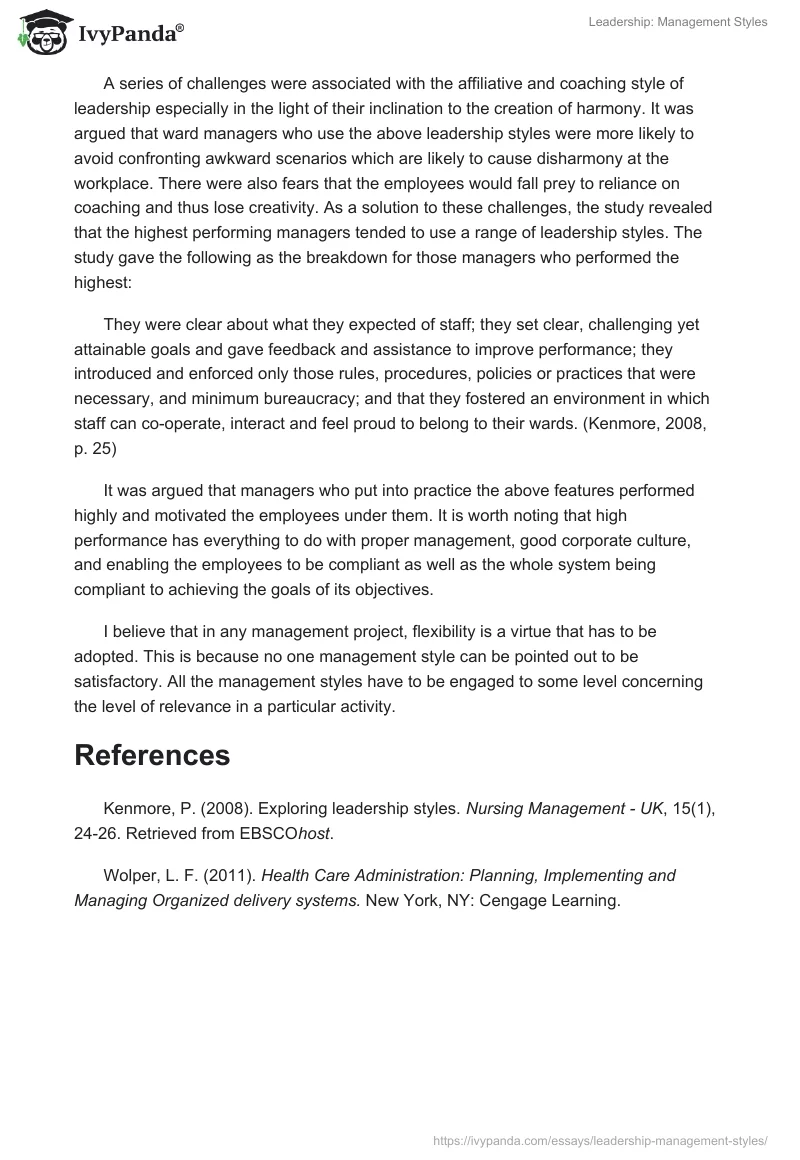 IvyPanda®

Leadership: Management Styles

A series of challenges were associated with the affiliative and coaching style of leadership especially in the light of their inclination to the creation of harmony. It was argued that ward managers who use the above leadership styles were more likely to avoid confronting awkward scenarios which are likely to cause disharmony at the workplace. There were also fears that the employees would fall prey to reliance on coaching and thus lose creativity. As a solution to these challenges, the study revealed that the highest performing managers tended to use a range of leadership styles. The study gave the following as the breakdown for those managers who performed the highest:

They were clear about what they expected of staff; they set clear, challenging yet attainable goals and gave feedback and assistance to improve performance; they introduced and enforced only those rules, procedures, policies or practices that were necessary, and minimum bureaucracy; and that they fostered an environment in which staff can co-operate, interact and feel proud to belong to their wards. (Kenmore, 2008, p. 25)

It was argued that managers who put into practice the above features performed highly and motivated the employees under them. It is worth noting that high performance has everything to do with proper management, good corporate culture, and enabling the employees to be compliant as well as the whole system being compliant to achieving the goals of its objectives.

I believe that in any management project, flexibility is a virtue that has to be adopted. This is because no one management style can be pointed out to be satisfactory. All the management styles have to be engaged to some level concerning the level of relevance in a particular activity.

References

Kenmore, P. (2008). Exploring leadership styles. Nursing Management - UK, 15(1), 24-26. Retrieved from EBSCOhost.

Wolper, L. F. (2011). Health Care Administration: Planning, Implementing and Managing Organized delivery systems. New York, NY: Cengage Learning.

https://ivypanda.com/essays/leadership-management-styles/